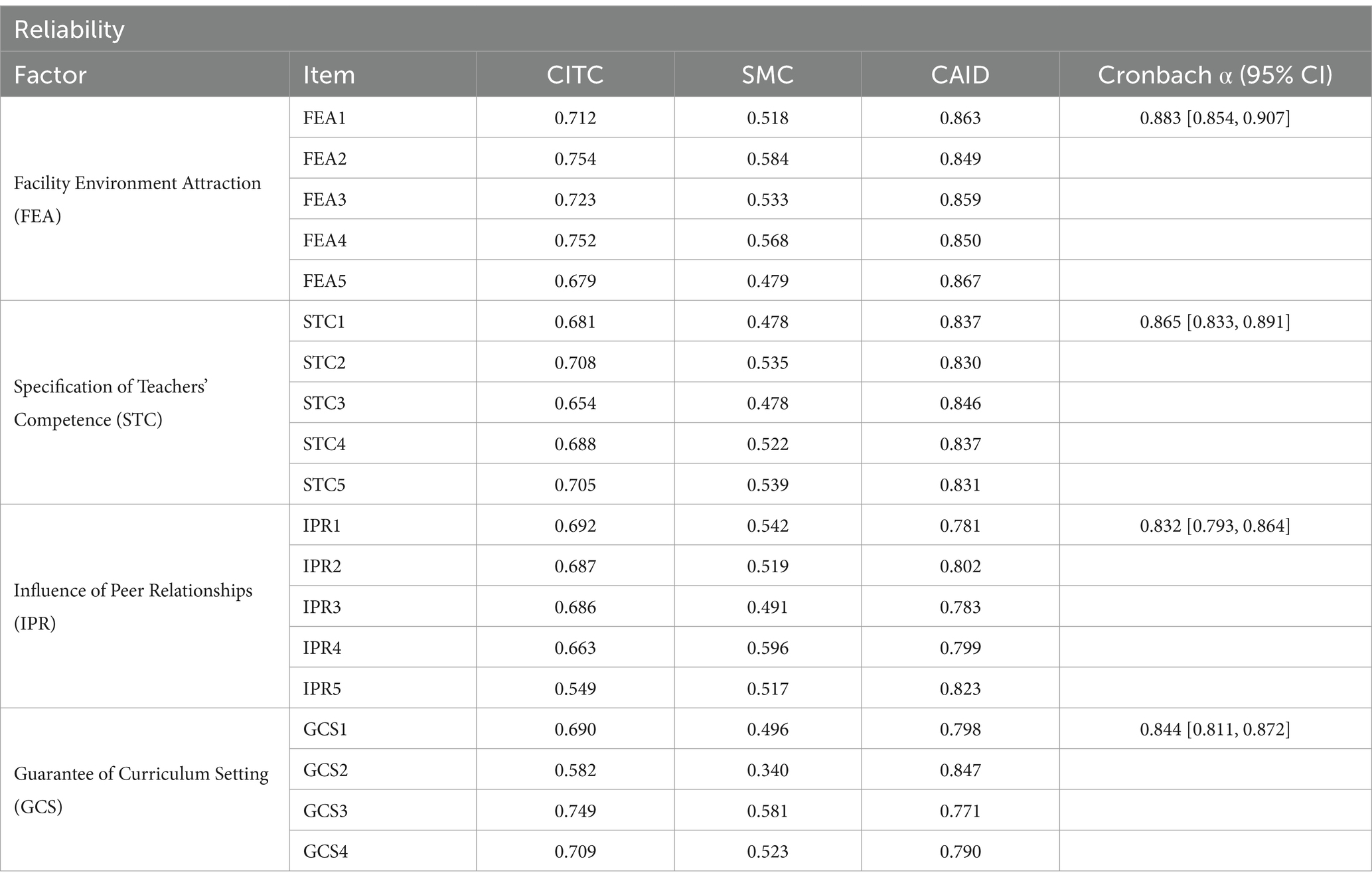 Reliability

| Factor | Item | CITC | SMC | CAID | Cronbach α (95% CI) |
|---|---|---|---|---|---|
| Facility Environment Attraction (FEA) | FEA1 | 0.712 | 0.518 | 0.863 | 0.883 [0.854, 0.907] |
| | FEA2 | 0.754 | 0.584 | 0.849 | |
| | FEA3 | 0.723 | 0.533 | 0.859 | |
| | FEA4 | 0.752 | 0.568 | 0.850 | |
| | FEA5 | 0.679 | 0.479 | 0.867 | |
| Specification of Teachers' Competence (STC) | STC1 | 0.681 | 0.478 | 0.837 | 0.865 [0.833, 0.891] |
| | STC2 | 0.708 | 0.535 | 0.830 | |
| | STC3 | 0.654 | 0.478 | 0.846 | |
| | STC4 | 0.688 | 0.522 | 0.837 | |
| | STC5 | 0.705 | 0.539 | 0.831 | |
| Influence of Peer Relationships (IPR) | IPR1 | 0.692 | 0.542 | 0.781 | 0.832 [0.793, 0.864] |
| | IPR2 | 0.687 | 0.519 | 0.802 | |
| | IPR3 | 0.686 | 0.491 | 0.783 | |
| | IPR4 | 0.663 | 0.596 | 0.799 | |
| | IPR5 | 0.549 | 0.517 | 0.823 | |
| Guarantee of Curriculum Setting (GCS) | GCS1 | 0.690 | 0.496 | 0.798 | 0.844 [0.811, 0.872] |
| | GCS2 | 0.582 | 0.340 | 0.847 | |
| | GCS3 | 0.749 | 0.581 | 0.771 | |
| | GCS4 | 0.709 | 0.523 | 0.790 | |